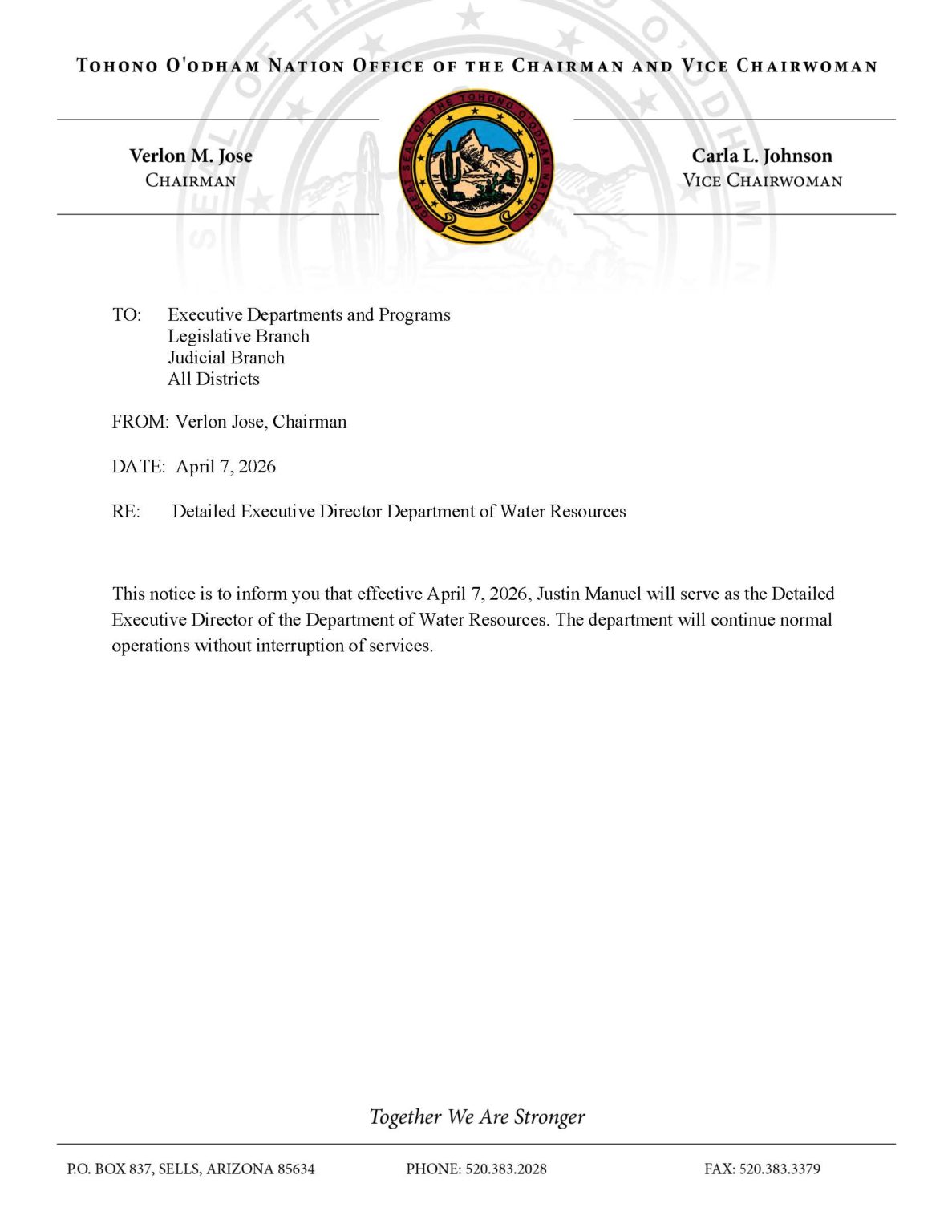 TOHONO O'ODHAM NATION OFFICE OF THE CHAIRMAN AND VICE CHAIRWOMAN

Verlon M. Jose
CHAIRMAN

GREAT SEAL OF THE TOHONO O'ODHAM NATION

Carla L. Johnson
VICE CHAIRWOMAN

TO: Executive Departments and Programs
Legislative Branch
Judicial Branch
All Districts

FROM: Verlon Jose, Chairman

DATE: April 7, 2026

RE: Detailed Executive Director Department of Water Resources

This notice is to inform you that effective April 7, 2026, Justin Manuel will serve as the Detailed Executive Director of the Department of Water Resources. The department will continue normal operations without interruption of services.

Together We Are Stronger

P.O. BOX 837, SELLS, ARIZONA 85634 PHONE: 520.383.2028 FAX: 520.383.3379